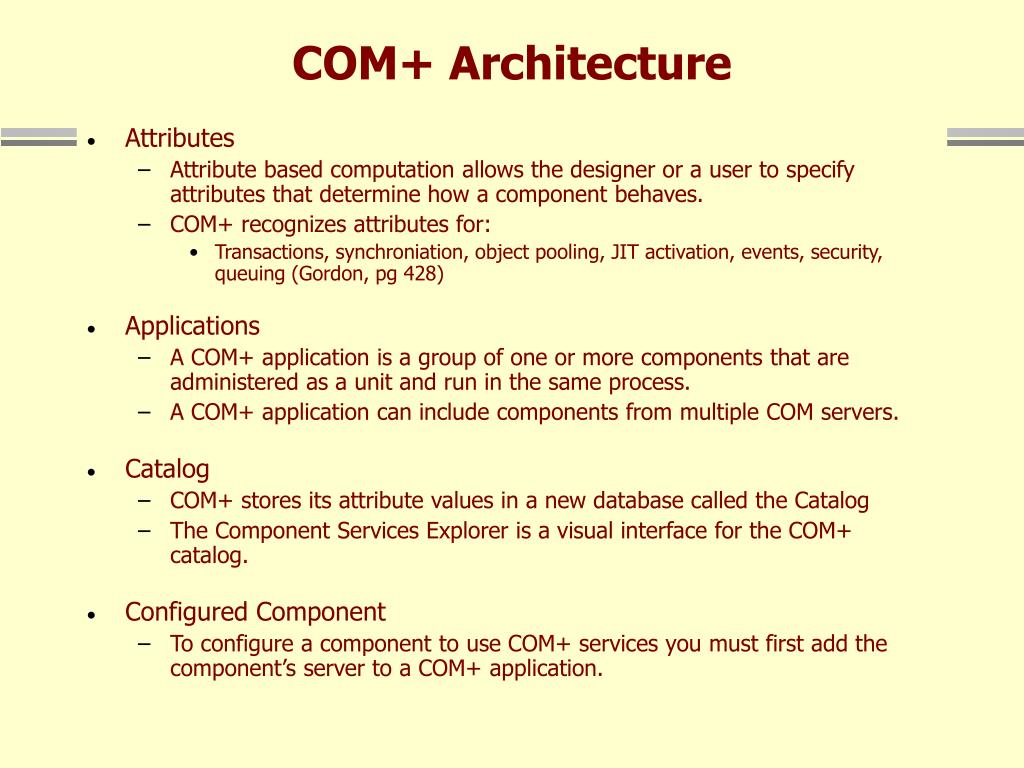 COM+ Architecture

• Attributes
– Attribute based computation allows the designer or a user to specify attributes that determine how a component behaves.
– COM+ recognizes attributes for:
• Transactions, synchroniation, object pooling, JIT activation, events, security, queuing (Gordon, pg 428)

• Applications
– A COM+ application is a group of one or more components that are administered as a unit and run in the same process.
– A COM+ application can include components from multiple COM servers.

• Catalog
– COM+ stores its attribute values in a new database called the Catalog
– The Component Services Explorer is a visual interface for the COM+ catalog.

• Configured Component
– To configure a component to use COM+ services you must first add the component's server to a COM+ application.